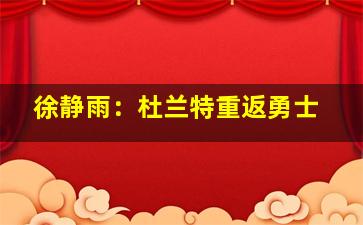 徐静雨：杜兰特重返勇士